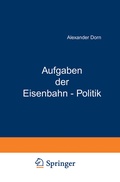 Alexander Dorn

Aufgaben der Eisenbahn - Politik

Springer